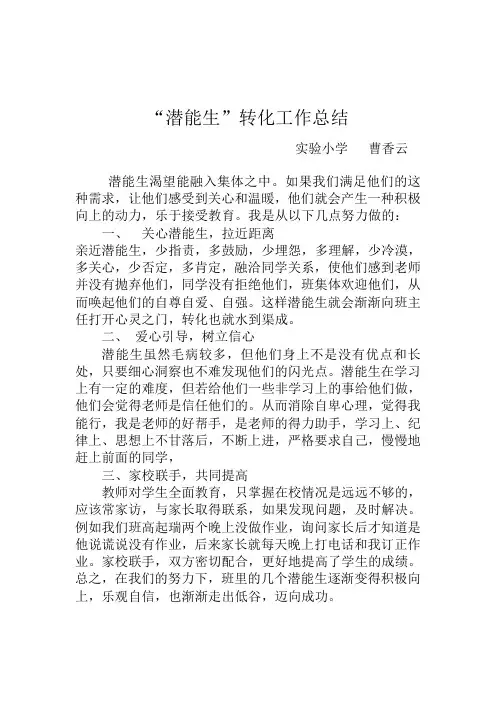 “潜能生”转化工作总结

实验小学　曹香云

潜能生渴望能融入集体之中。如果我们满足他们的这种需求，让他们感受到关心和温暖，他们就会产生一种积极向上的动力，乐于接受教育。我是从以下几点努力做的：

一、　关心潜能生，拉近距离

亲近潜能生，少指责，多鼓励，少埋怨，多理解，少冷漠，多关心，少否定，多肯定，融洽同学关系，使他们感到老师并没有抛弃他们，同学没有拒绝他们，班集体欢迎他们，从而唤起他们的自尊自爱、自强。这样潜能生就会渐渐向班主任打开心灵之门，转化也就水到渠成。

二、　爱心引导，树立信心

潜能生虽然毛病较多，但他们身上不是没有优点和长处，只要细心洞察也不难发现他们的闪光点。潜能生在学习上有一定的难度，但若给他们一些非学习上的事给他们做，他们会觉得老师是信任他们的。从而消除自卑心理，觉得我能行，我是老师的好帮手，是老师的得力助手，学习上、纪律上、思想上不甘落后，不断上进，严格要求自己，慢慢地赶上前面的同学，

三、家校联手，共同提高

教师对学生全面教育，只掌握在校情况是远远不够的，应该常家访，与家长取得联系，如果发现问题，及时解决。例如我们班高起瑞两个晚上没做作业，询问家长后才知道是他说谎说没有作业，后来家长就每天晚上打电话和我订正作业。家校联手，双方密切配合，更好地提高了学生的成绩。总之，在我们的努力下，班里的几个潜能生逐渐变得积极向上，乐观自信，也渐渐走出低谷，迈向成功。